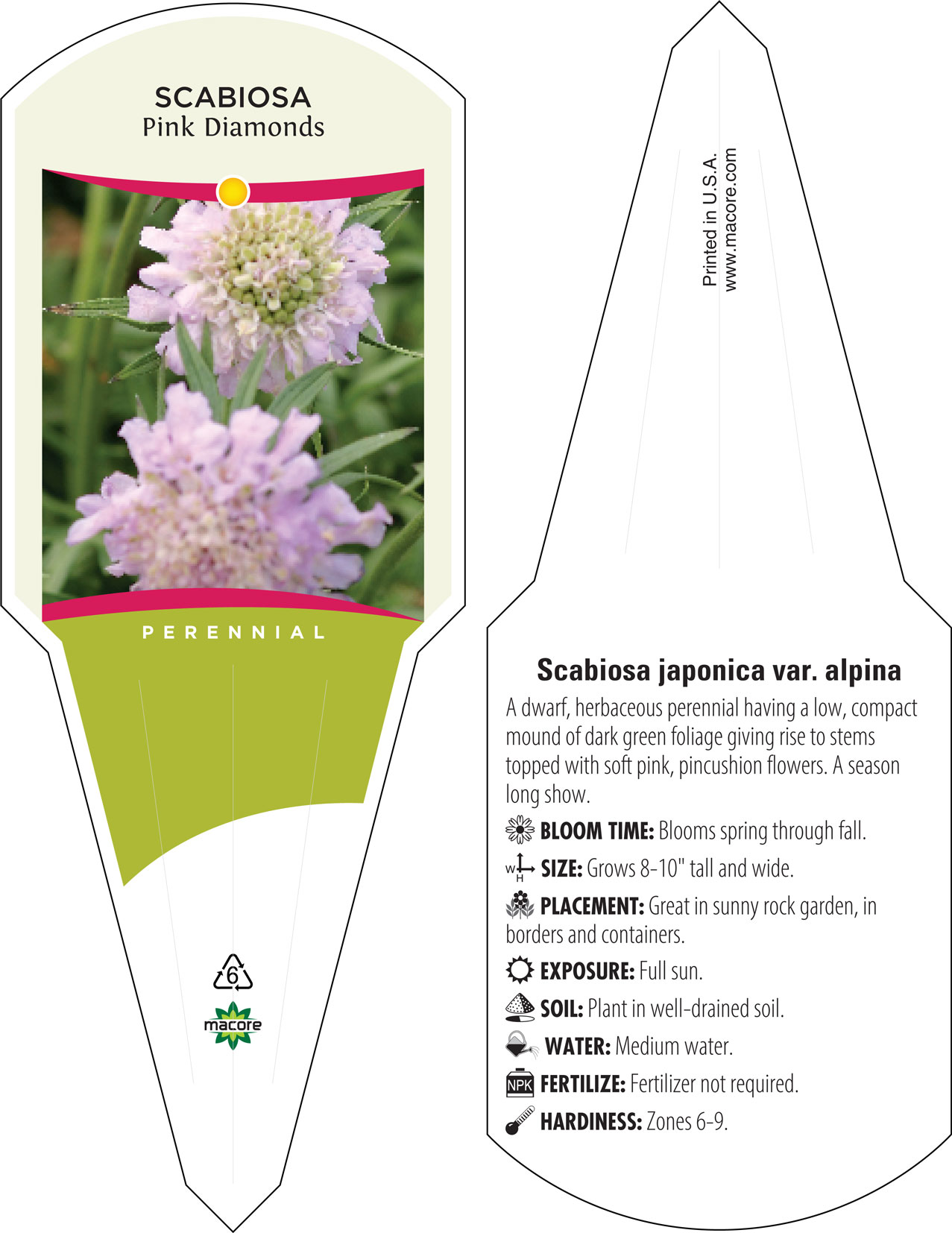 SCABIOSA
Pink Diamonds

PERENNIAL

6

macore

Printed in U.S.A.
www.macore.com

Scabiosa japonica var. alpina

A dwarf, herbaceous perennial having a low, compact mound of dark green foliage giving rise to stems topped with soft pink, pincushion flowers. A season long show.

BLOOM TIME: Blooms spring through fall.

W H SIZE: Grows 8-10" tall and wide.

PLACEMENT: Great in sunny rock garden, in borders and containers.

EXPOSURE: Full sun.

SOIL: Plant in well-drained soil.

WATER: Medium water.

NPK FERTILIZE: Fertilizer not required.

HARDINESS: Zones 6-9.